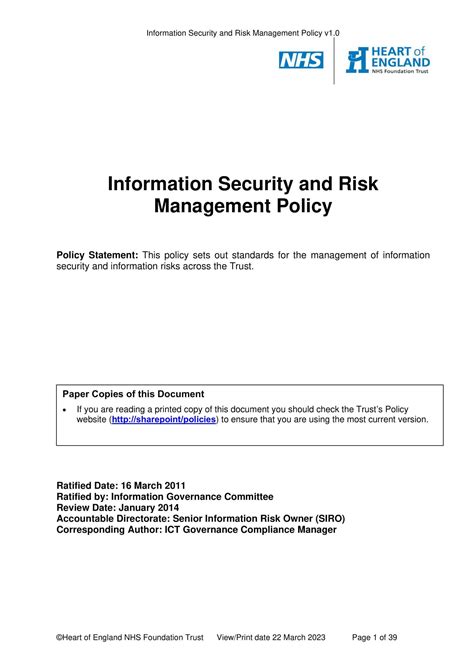 Information Security and Risk Management Policy v1.0

NHS

HEART of ENGLAND
NHS Foundation Trust

Information Security and Risk Management Policy

Policy Statement: This policy sets out standards for the management of information security and information risks across the Trust.

Paper Copies of this Document

• If you are reading a printed copy of this document you should check the Trust's Policy website (http://sharepoint/policies) to ensure that you are using the most current version.

Ratified Date: 16 March 2011
Ratified by: Information Governance Committee
Review Date: January 2014
Accountable Directorate: Senior Information Risk Owner (SIRO)
Corresponding Author: ICT Governance Compliance Manager

©Heart of England NHS Foundation Trust View/Print date 22 March 2023 Page 1 of 39